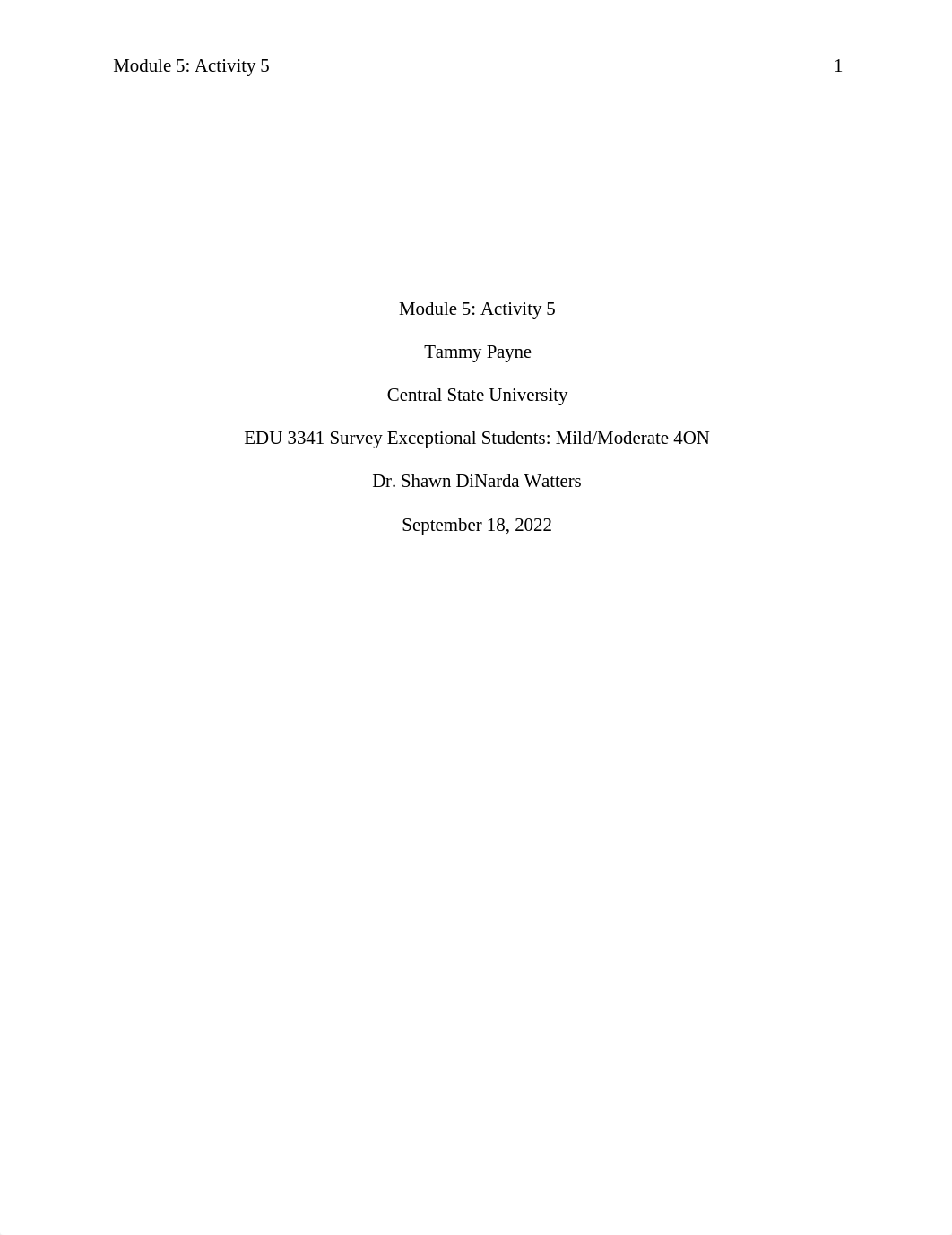 Module 5: Activity 5 1

Module 5: Activity 5

Tammy Payne

Central State University

EDU 3341 Survey Exceptional Students: Mild/Moderate 4ON

Dr. Shawn DiNarda Watters

September 18, 2022